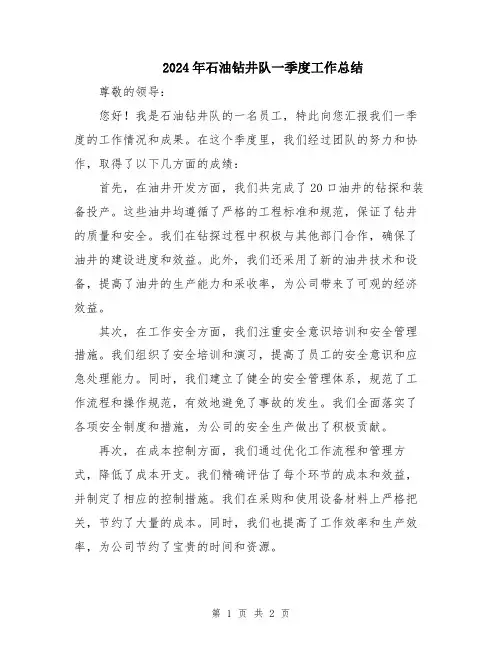 2024年石油钻井队一季度工作总结

尊敬的领导：

您好！我是石油钻井队的一名员工，特此向您汇报我们一季度的工作情况和成果。在这个季度里，我们经过团队的努力和协作，取得了以下几方面的成绩：

首先，在油井开发方面，我们共完成了20口油井的钻探和装备投产。这些油井均遵循了严格的工程标准和规范，保证了钻井的质量和安全。我们在钻探过程中积极与其他部门合作，确保了油井的建设进度和效益。此外，我们还采用了新的油井技术和设备，提高了油井的生产能力和采收率，为公司带来了可观的经济效益。

其次，在工作安全方面，我们注重安全意识培训和安全管理措施。我们组织了安全培训和演习，提高了员工的安全意识和应急处理能力。同时，我们建立了健全的安全管理体系，规范了工作流程和操作规范，有效地避免了事故的发生。我们全面落实了各项安全制度和措施，为公司的安全生产做出了积极贡献。

再次，在成本控制方面，我们通过优化工作流程和管理方式，降低了成本开支。我们精确评估了每个环节的成本和效益，并制定了相应的控制措施。我们在采购和使用设备材料上严格把关，节约了大量的成本。同时，我们也提高了工作效率和生产效率，为公司节约了宝贵的时间和资源。

第 1 页 共 2 页